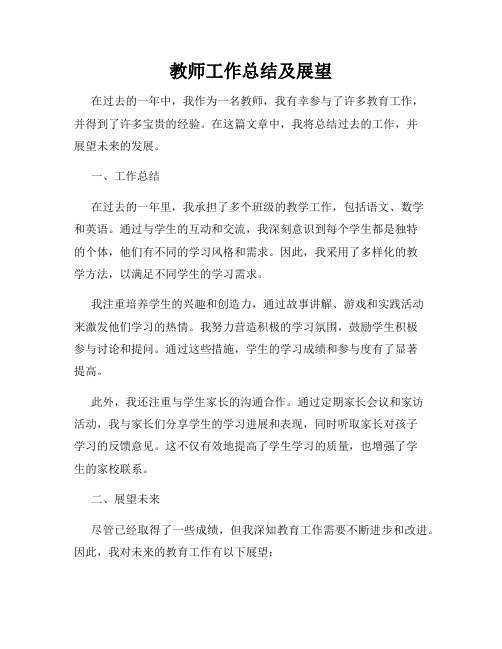 教师工作总结及展望

在过去的一年中，我作为一名教师，我有幸参与了许多教育工作，并得到了许多宝贵的经验。在这篇文章中，我将总结过去的工作，并展望未来的发展。

一、工作总结

在过去的一年里，我承担了多个班级的教学工作，包括语文、数学和英语。通过与学生的互动和交流，我深刻意识到每个学生都是独特的个体，他们有不同的学习风格和需求。因此，我采用了多样化的教学方法，以满足不同学生的学习需求。

我注重培养学生的兴趣和创造力，通过故事讲解、游戏和实践活动来激发他们学习的热情。我努力营造积极的学习氛围，鼓励学生积极参与讨论和提问。通过这些措施，学生的学习成绩和参与度有了显著提高。

此外，我还注重与学生家长的沟通合作。通过定期家长会议和家访活动，我与家长们分享学生的学习进展和表现，同时听取家长对孩子学习的反馈意见。这不仅有效地提高了学生学习的质量，也增强了学生的家校联系。

二、展望未来

尽管已经取得了一些成绩，但我深知教育工作需要不断进步和改进。因此，我对未来的教育工作有以下展望：